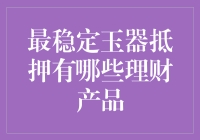 最稳定玉器抵押有哪些理财产品